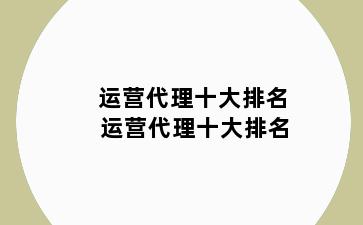 运营代理十大排名
运营代理十大排名